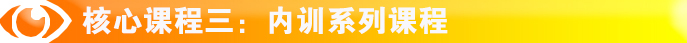 核心课程三：内训系列课程